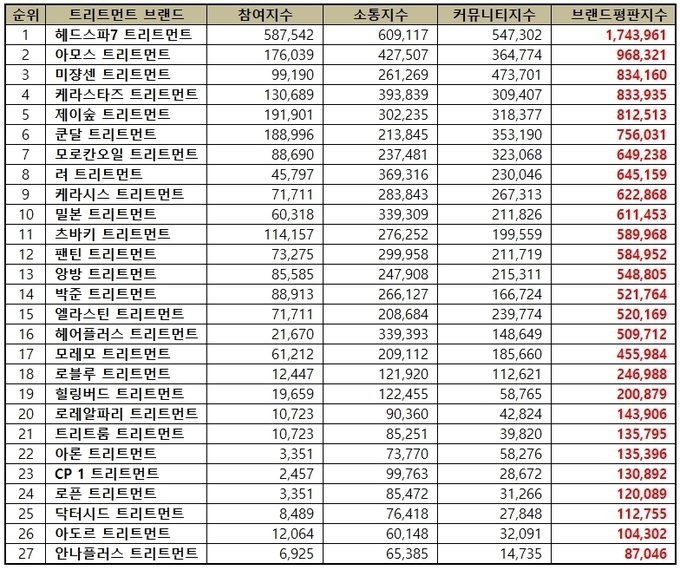 | 순위 | 트리트먼트 브랜드 | 참여지수 | 소통지수 | 커뮤니티지수 | 브랜드평판지수 |
|---|---|---|---|---|---|
| 1 | 헤드스파7 트리트먼트 | 587,542 | 609,117 | 547,302 | 1,743,961 |
| 2 | 아모스 트리트먼트 | 176,039 | 427,507 | 364,774 | 968,321 |
| 3 | 미쟝센 트리트먼트 | 99,190 | 261,269 | 473,701 | 834,160 |
| 4 | 케라스타즈 트리트먼트 | 130,689 | 393,839 | 309,407 | 833,935 |
| 5 | 제이숲 트리트먼트 | 191,901 | 302,235 | 318,377 | 812,513 |
| 6 | 쿤달 트리트먼트 | 188,996 | 213,845 | 353,190 | 756,031 |
| 7 | 모로칸오일 트리트먼트 | 88,690 | 237,481 | 323,068 | 649,238 |
| 8 | 려 트리트먼트 | 45,797 | 369,316 | 230,046 | 645,159 |
| 9 | 케라시스 트리트먼트 | 71,711 | 283,843 | 267,313 | 622,868 |
| 10 | 밀본 트리트먼트 | 60,318 | 339,309 | 211,826 | 611,453 |
| 11 | 츠바키 트리트먼트 | 114,157 | 276,252 | 199,559 | 589,968 |
| 12 | 팬틴 트리트먼트 | 73,275 | 299,958 | 211,719 | 584,952 |
| 13 | 앙방 트리트먼트 | 85,585 | 247,908 | 215,311 | 548,805 |
| 14 | 박준 트리트먼트 | 88,913 | 266,127 | 166,724 | 521,764 |
| 15 | 엘라스틴 트리트먼트 | 71,711 | 208,684 | 239,774 | 520,169 |
| 16 | 헤어플러스 트리트먼트 | 21,670 | 339,393 | 148,649 | 509,712 |
| 17 | 모레모 트리트먼트 | 61,212 | 209,112 | 185,660 | 455,984 |
| 18 | 로블루 트리트먼트 | 12,447 | 121,920 | 112,621 | 246,988 |
| 19 | 힐링버드 트리트먼트 | 19,659 | 122,455 | 58,765 | 200,879 |
| 20 | 로레알파리 트리트먼트 | 10,723 | 90,360 | 42,824 | 143,906 |
| 21 | 트리트룸 트리트먼트 | 10,723 | 85,251 | 39,820 | 135,795 |
| 22 | 아론 트리트먼트 | 3,351 | 73,770 | 58,276 | 135,396 |
| 23 | CP 1 트리트먼트 | 2,457 | 99,763 | 28,672 | 130,892 |
| 24 | 로픈 트리트먼트 | 3,351 | 85,472 | 31,266 | 120,089 |
| 25 | 닥터시드 트리트먼트 | 8,489 | 76,418 | 27,848 | 112,755 |
| 26 | 아도르 트리트먼트 | 12,064 | 60,148 | 32,091 | 104,302 |
| 27 | 안나플러스 트리트먼트 | 6,925 | 65,385 | 14,735 | 87,046 |